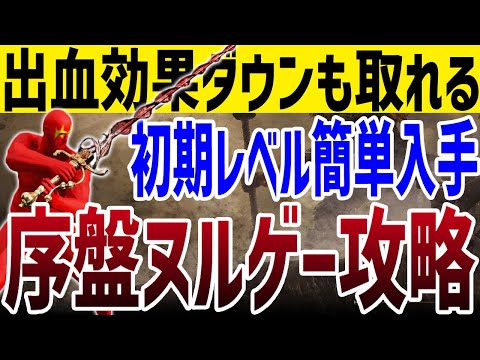 出血効果ダウンも取れる

初期レベル簡単入手

序盤ヌルゲー攻略